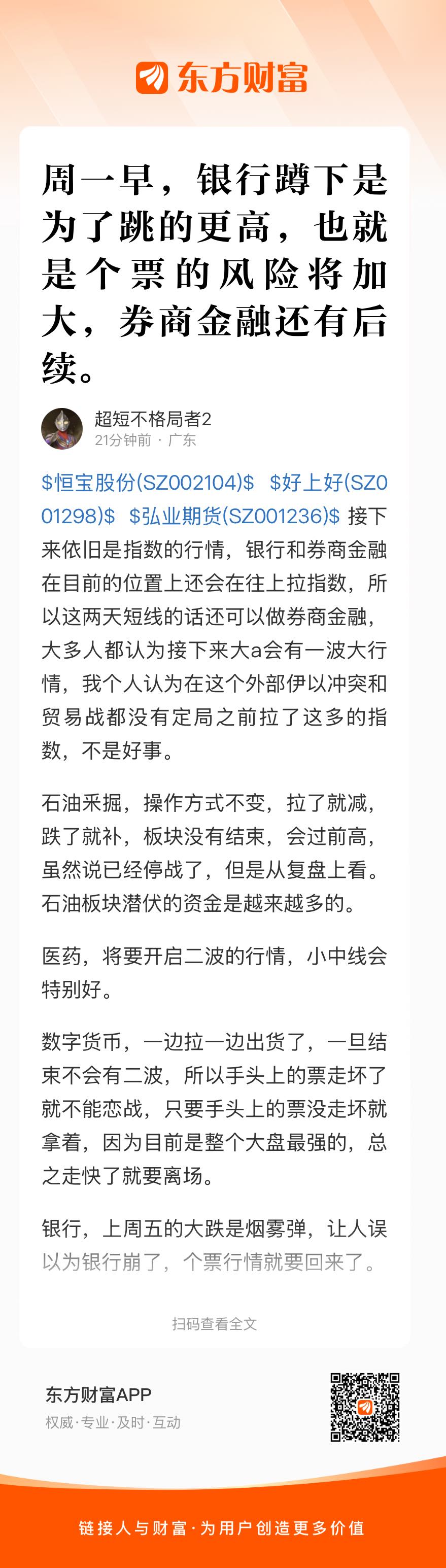 东方财富

周一早，银行蹲下是为了跳的更高，也就是个票的风险将加大，券商金融还有后续。

超短不格局者2
21分钟前 · 广东

\$恒宝股份(SZ002104)\$ \$好上好(SZ001298)\$ \$弘业期货(SZ001236)\$ 接下来依旧是指数的行情，银行和券商金融在目前的位置上还会在往上拉指数，所以这两天短线的话还可以做券商金融，大多人都认为接下来大a会有一波大行情，我个人认为在这个外部伊以冲突和贸易战都没有定局之前拉了这多的指数，不是好事。

石油采掘，操作方式不变，拉了就减，跌了就补，板块没有结束，会过前高，虽然说已经停战了，但是从复盘上看。石油板块潜伏的资金是越来越多的。

医药，将要开启二波的行情，小中线会特别好。

数字货币，一边拉一边出货了，一旦结束不会有二波，所以手头上的票走坏了就不能恋战，只要手头上的票没走坏就拿着，因为目前是整个大盘最强的，总之走快了就要离场。

银行，上周五的大跌是烟雾弹，让人误以为银行崩了，个票行情就要回来了。

扫码查看全文

东方财富APP
权威·专业·及时·互动

链接人与财富·为用户创造更多价值